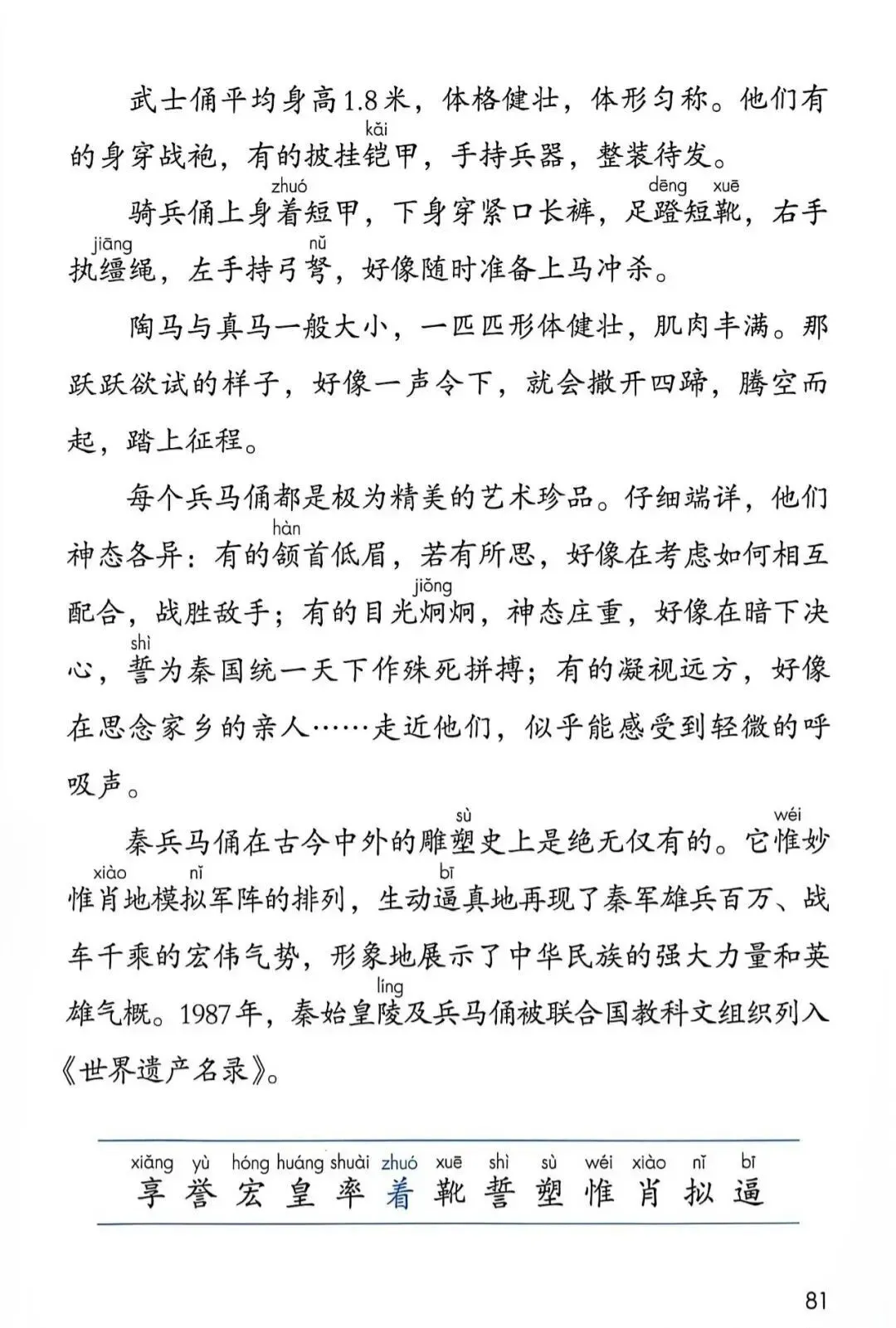 武士俑平均身高1.8米，体格健壮，体形匀称。他们有的身穿战袍，有的披挂铠(kǎi)甲，手持兵器，整装待发。

骑兵俑上身着(zhuó)短甲，下身穿紧口长裤，足蹬(dēng)短靴(xuē)，右手执缰(jiāng)绳，左手持弓弩(nǔ)，好像随时准备上马冲杀。

陶马与真马一般大小，一匹匹形体健壮，肌肉丰满。那跃跃欲试的样子，好像一声令下，就会撒开四蹄，腾空而起，踏上征程。

每个兵马俑都是极为精美的艺术珍品。仔细端详，他们神态各异：有的颔(hàn)首低眉，若有所思，好像在考虑如何相互配合，战胜敌手；有的目光炯(jiǒng)炯，神态庄重，好像在暗下决心，誓(shì)为秦国统一天下作殊死拼搏；有的凝视远方，好像在思念家乡的亲人……走近他们，似乎能感受到轻微的呼吸声。

秦兵马俑在古今中外的雕塑(sù)史上是绝无仅有的。它惟(wéi)妙惟肖(xiào)地模拟(nǐ)军阵的排列，生动逼(bī)真地再现了秦军雄兵百万、战车千乘的宏伟气势，形象地展示了中华民族的强大力量和英雄气概。1987年，秦始皇陵(líng)及兵马俑被联合国教科文组织列入《世界遗产名录》。

xiǎng yù hóng huáng shuài zhuó xuē shì sù wéi xiào nǐ bī
享 誉 宏 皇 率 着 靴 誓 塑 惟 肖 拟 逼

81